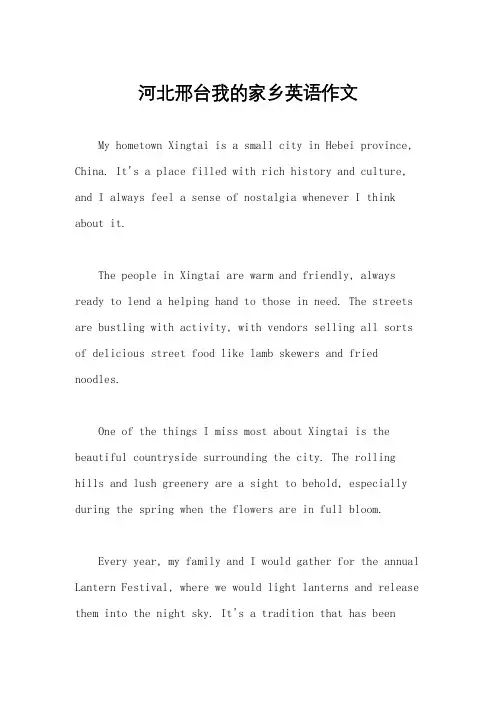 河北邢台我的家乡英语作文

My hometown Xingtai is a small city in Hebei province, China. It's a place filled with rich history and culture, and I always feel a sense of nostalgia whenever I think about it.

The people in Xingtai are warm and friendly, always ready to lend a helping hand to those in need. The streets are bustling with activity, with vendors selling all sorts of delicious street food like lamb skewers and fried noodles.

One of the things I miss most about Xingtai is the beautiful countryside surrounding the city. The rolling hills and lush greenery are a sight to behold, especially during the spring when the flowers are in full bloom.

Every year, my family and I would gather for the annual Lantern Festival, where we would light lanterns and release them into the night sky. It's a tradition that has been